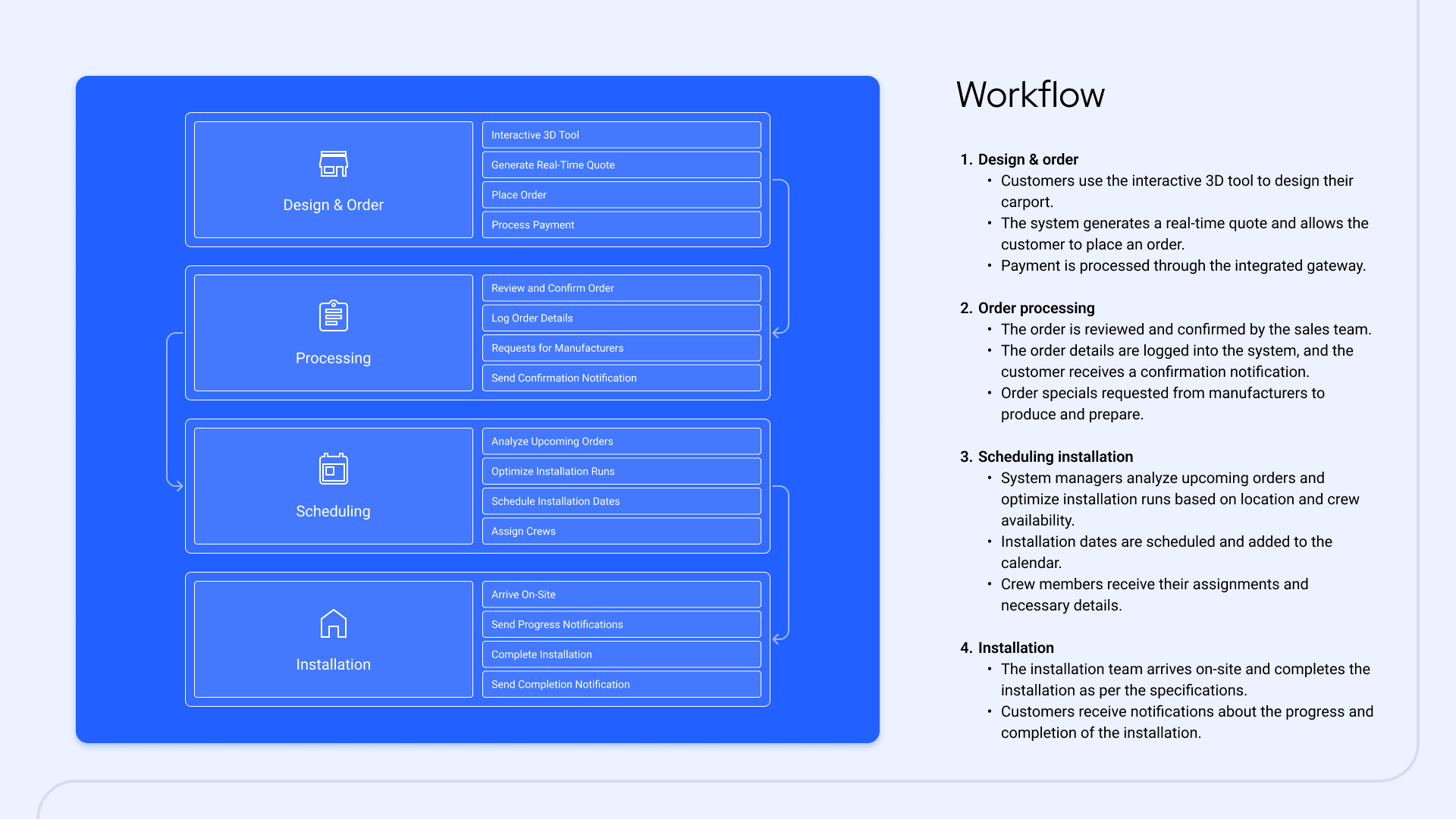 Design & Order

Interactive 3D Tool
Generate Real-Time Quote
Place Order
Process Payment

Processing

Review and Confirm Order
Log Order Details
Requests for Manufacturers
Send Confirmation Notification

Scheduling

Analyze Upcoming Orders
Optimize Installation Runs
Schedule Installation Dates
Assign Crews

Installation

Arrive On-Site
Send Progress Notifications
Complete Installation
Send Completion Notification

Workflow

1. Design & order
• Customers use the interactive 3D tool to design their carport.
• The system generates a real-time quote and allows the customer to place an order.
• Payment is processed through the integrated gateway.

2. Order processing
• The order is reviewed and confirmed by the sales team.
• The order details are logged into the system, and the customer receives a confirmation notification.
• Order specials requested from manufacturers to produce and prepare.

3. Scheduling installation
• System managers analyze upcoming orders and optimize installation runs based on location and crew availability.
• Installation dates are scheduled and added to the calendar.
• Crew members receive their assignments and necessary details.

4. Installation
• The installation team arrives on-site and completes the installation as per the specifications.
• Customers receive notifications about the progress and completion of the installation.